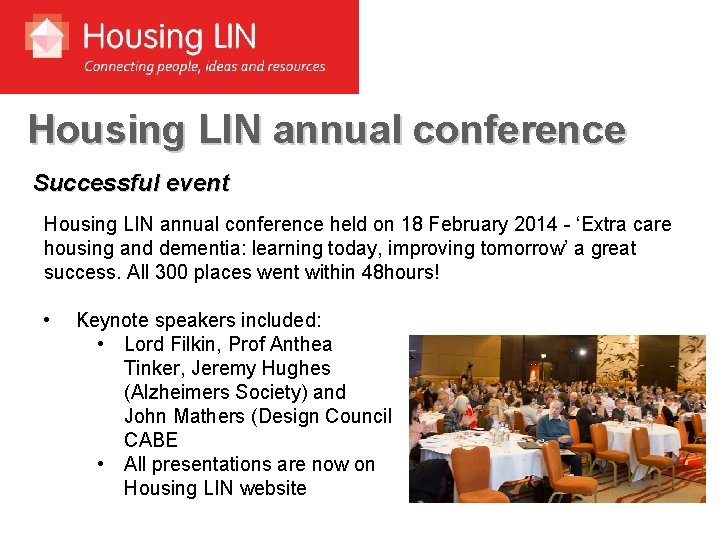 Housing LIN
Connecting people, ideas and resources

Housing LIN annual conference

Successful event

Housing LIN annual conference held on 18 February 2014 - ‘Extra care housing and dementia: learning today, improving tomorrow’ a great success. All 300 places went within 48hours!

• Keynote speakers included:
  • Lord Filkin, Prof Anthea Tinker, Jeremy Hughes (Alzheimers Society) and John Mathers (Design Council CABE
  • All presentations are now on Housing LIN website